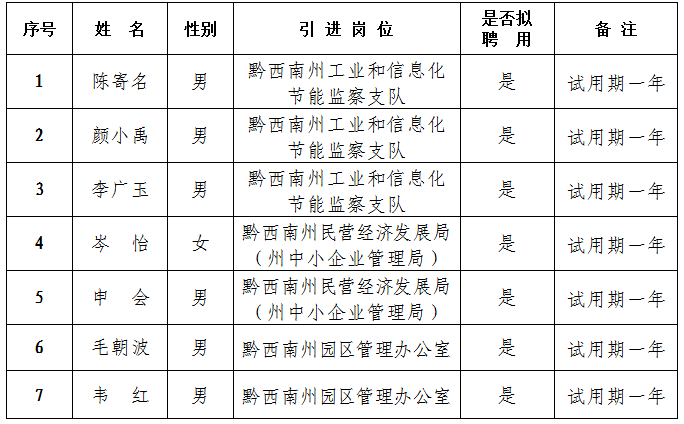 | 序号 | 姓　名 | 性别 | 引 进 岗 位 | 是否拟聘　用 | 备 注 |
|---|---|---|---|---|---|
| 1 | 陈寄名 | 男 | 黔西南州工业和信息化节能监察支队 | 是 | 试用期一年 |
| 2 | 颜小禹 | 男 | 黔西南州工业和信息化节能监察支队 | 是 | 试用期一年 |
| 3 | 李广玉 | 男 | 黔西南州工业和信息化节能监察支队 | 是 | 试用期一年 |
| 4 | 岑　怡 | 女 | 黔西南州民营经济发展局（州中小企业管理局） | 是 | 试用期一年 |
| 5 | 申　会 | 男 | 黔西南州民营经济发展局（州中小企业管理局） | 是 | 试用期一年 |
| 6 | 毛朝波 | 男 | 黔西南州园区管理办公室 | 是 | 试用期一年 |
| 7 | 韦　红 | 男 | 黔西南州园区管理办公室 | 是 | 试用期一年 |